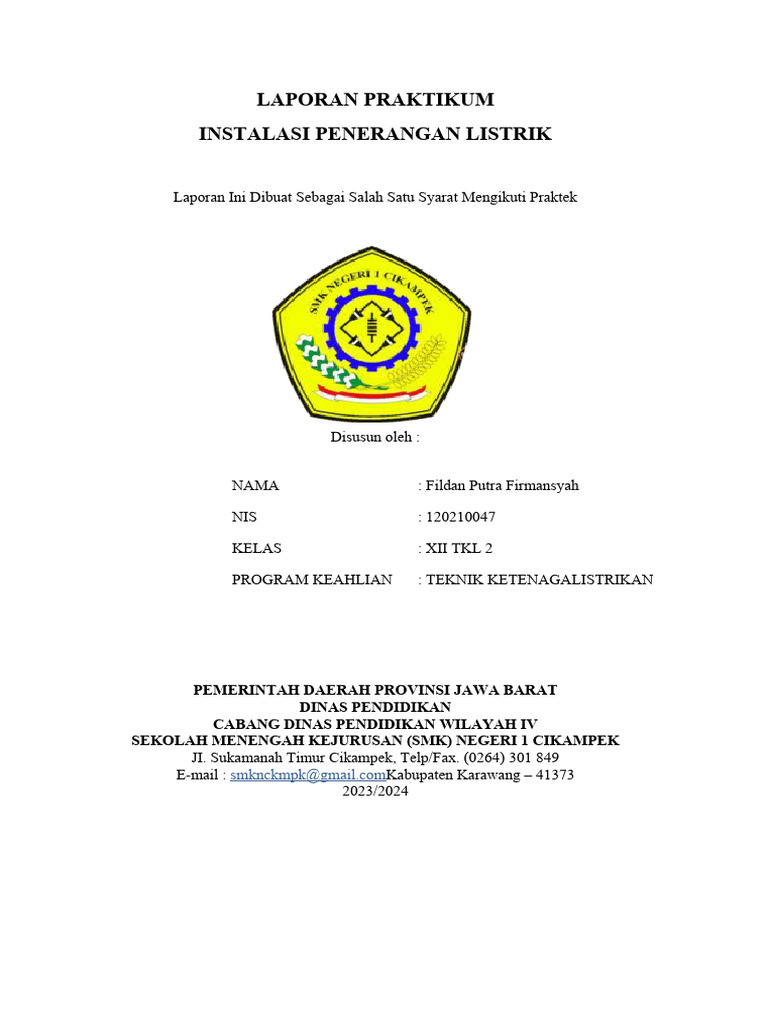 LAPORAN PRAKTIKUM
INSTALASI PENERANGAN LISTRIK

Laporan Ini Dibuat Sebagai Salah Satu Syarat Mengikuti Praktek

SMK NEGERI 1 CIKAMPEK

Disusun oleh :

NAMA : Fildan Putra Firmansyah
NIS : 120210047
KELAS : XII TKL 2
PROGRAM KEAHLIAN : TEKNIK KETENAGALISTRIKAN

PEMERINTAH DAERAH PROVINSI JAWA BARAT
DINAS PENDIDIKAN
CABANG DINAS PENDIDIKAN WILAYAH IV
SEKOLAH MENENGAH KEJURUSAN (SMK) NEGERI 1 CIKAMPEK
JI. Sukamanah Timur Cikampek, Telp/Fax. (0264) 301 849
E-mail : smknckmpk@gmail.comKabupaten Karawang – 41373
2023/2024